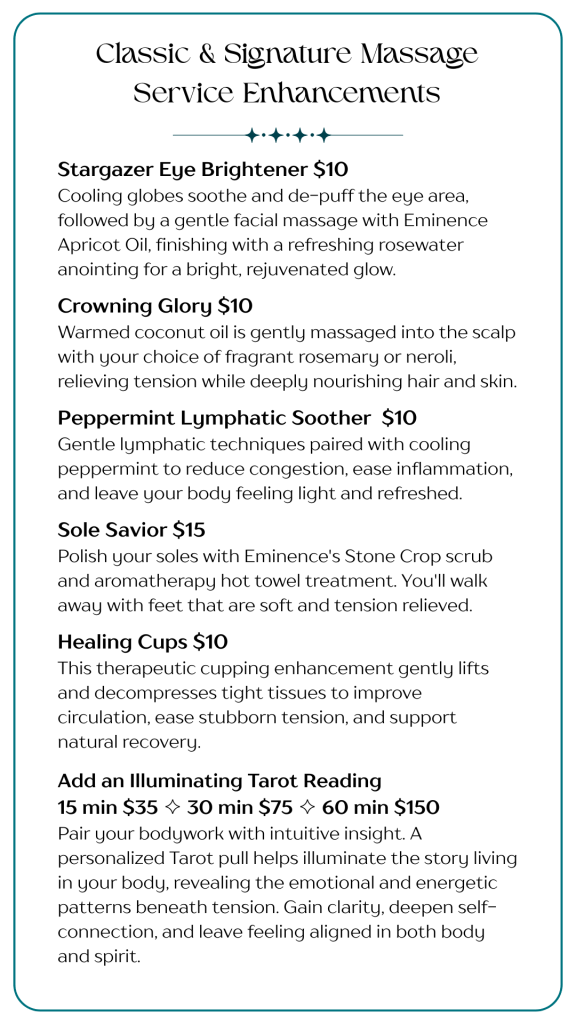 Classic & Signature Massage Service Enhancements

Stargazer Eye Brightener $10
Cooling globes soothe and de-puff the eye area, followed by a gentle facial massage with Eminence Apricot Oil, finishing with a refreshing rosewater anointing for a bright, rejuvenated glow.

Crowning Glory $10
Warmed coconut oil is gently massaged into the scalp with your choice of fragrant rosemary or neroli, relieving tension while deeply nourishing hair and skin.

Peppermint Lymphatic Soother $10
Gentle lymphatic techniques paired with cooling peppermint to reduce congestion, ease inflammation, and leave your body feeling light and refreshed.

Sole Savior $15
Polish your soles with Eminence's Stone Crop scrub and aromatherapy hot towel treatment. You'll walk away with feet that are soft and tension relieved.

Healing Cups $10
This therapeutic cupping enhancement gently lifts and decompresses tight tissues to improve circulation, ease stubborn tension, and support natural recovery.

Add an Illuminating Tarot Reading
15 min $35 ✧ 30 min $75 ✧ 60 min $150
Pair your bodywork with intuitive insight. A personalized Tarot pull helps illuminate the story living in your body, revealing the emotional and energetic patterns beneath tension. Gain clarity, deepen self-connection, and leave feeling aligned in both body and spirit.